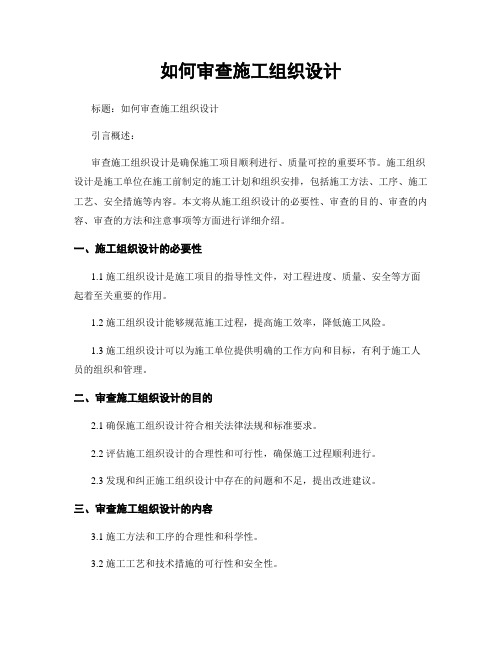 如何审查施工组织设计

标题：如何审查施工组织设计

引言概述：

审查施工组织设计是确保施工项目顺利进行、质量可控的重要环节。施工组织设计是施工单位在施工前制定的施工计划和组织安排，包括施工方法、工序、施工工艺、安全措施等内容。本文将从施工组织设计的必要性、审查的目的、审查的内容、审查的方法和注意事项等方面进行详细介绍。

一、施工组织设计的必要性

1.1 施工组织设计是施工项目的指导性文件，对工程进度、质量、安全等方面起着至关重要的作用。

1.2 施工组织设计能够规范施工过程，提高施工效率，降低施工风险。

1.3 施工组织设计可以为施工单位提供明确的工作方向和目标，有利于施工人员的组织和管理。

二、审查施工组织设计的目的

2.1 确保施工组织设计符合相关法律法规和标准要求。

2.2 评估施工组织设计的合理性和可行性，确保施工过程顺利进行。

2.3 发现和纠正施工组织设计中存在的问题和不足，提出改进建议。

三、审查施工组织设计的内容

3.1 施工方法和工序的合理性和科学性。

3.2 施工工艺和技术措施的可行性和安全性。